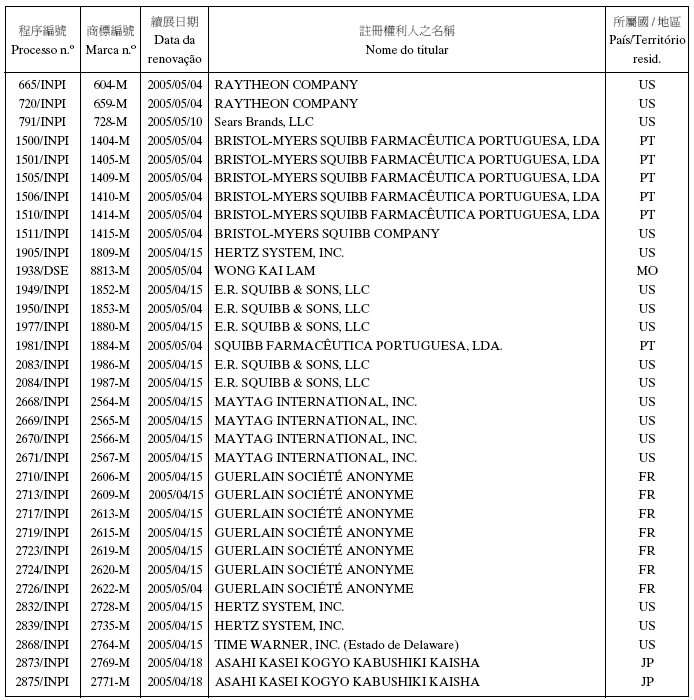 | 程序編號 Processo n.º | 商標編號 Marca n.º | 續展日期 Data da renovação | 註冊權利人之名稱 Nome do titular | 所屬國 / 地區 País/Território resid. |
|---|---|---|---|---|
| 665/INPI | 604-M | 2005/05/04 | RAYTHEON COMPANY | US |
| 720/INPI | 659-M | 2005/05/04 | RAYTHEON COMPANY | US |
| 791/INPI | 728-M | 2005/05/10 | Sears Brands, LLC | US |
| 1500/INPI | 1404-M | 2005/05/04 | BRISTOL-MYERS SQUIBB FARMACÊUTICA PORTUGUESA, LDA | PT |
| 1501/INPI | 1405-M | 2005/05/04 | BRISTOL-MYERS SQUIBB FARMACÊUTICA PORTUGUESA, LDA | PT |
| 1505/INPI | 1409-M | 2005/05/04 | BRISTOL-MYERS SQUIBB FARMACÊUTICA PORTUGUESA, LDA | PT |
| 1506/INPI | 1410-M | 2005/05/04 | BRISTOL-MYERS SQUIBB FARMACÊUTICA PORTUGUESA, LDA | PT |
| 1510/INPI | 1414-M | 2005/05/04 | BRISTOL-MYERS SQUIBB FARMACÊUTICA PORTUGUESA, LDA | PT |
| 1511/INPI | 1415-M | 2005/05/04 | BRISTOL-MYERS SQUIBB COMPANY | US |
| 1905/INPI | 1809-M | 2005/04/15 | HERTZ SYSTEM, INC. | US |
| 1938/DSE | 8813-M | 2005/05/04 | WONG KAI LAM | MO |
| 1949/INPI | 1852-M | 2005/04/15 | E.R. SQUIBB & SONS, LLC | US |
| 1950/INPI | 1853-M | 2005/05/04 | E.R. SQUIBB & SONS, LLC | US |
| 1977/INPI | 1880-M | 2005/04/15 | E.R. SQUIBB & SONS, LLC | US |
| 1981/INPI | 1884-M | 2005/05/04 | SQUIBB FARMACÊUTICA PORTUGUESA, LDA. | PT |
| 2083/INPI | 1986-M | 2005/04/15 | E.R. SQUIBB & SONS, LLC | US |
| 2084/INPI | 1987-M | 2005/04/15 | E.R. SQUIBB & SONS, LLC | US |
| 2668/INPI | 2564-M | 2005/04/15 | MAYTAG INTERNATIONAL, INC. | US |
| 2669/INPI | 2565-M | 2005/04/15 | MAYTAG INTERNATIONAL, INC. | US |
| 2670/INPI | 2566-M | 2005/04/15 | MAYTAG INTERNATIONAL, INC. | US |
| 2671/INPI | 2567-M | 2005/04/15 | MAYTAG INTERNATIONAL, INC. | US |
| 2710/INPI | 2606-M | 2005/04/15 | GUERLAIN SOCIÉTÉ ANONYME | FR |
| 2713/INPI | 2609-M | 2005/04/15 | GUERLAIN SOCIÉTÉ ANONYME | FR |
| 2717/INPI | 2613-M | 2005/04/15 | GUERLAIN SOCIÉTÉ ANONYME | FR |
| 2719/INPI | 2615-M | 2005/04/15 | GUERLAIN SOCIÉTÉ ANONYME | FR |
| 2723/INPI | 2619-M | 2005/04/15 | GUERLAIN SOCIÉTÉ ANONYME | FR |
| 2724/INPI | 2620-M | 2005/04/15 | GUERLAIN SOCIÉTÉ ANONYME | FR |
| 2726/INPI | 2622-M | 2005/05/04 | GUERLAIN SOCIÉTÉ ANONYME | FR |
| 2832/INPI | 2728-M | 2005/04/15 | HERTZ SYSTEM, INC. | US |
| 2839/INPI | 2735-M | 2005/04/15 | HERTZ SYSTEM, INC. | US |
| 2868/INPI | 2764-M | 2005/04/15 | TIME WARNER, INC. (Estado de Delaware) | US |
| 2873/INPI | 2769-M | 2005/04/18 | ASAHI KASEI KOGYO KABUSHIKI KAISHA | JP |
| 2875/INPI | 2771-M | 2005/04/18 | ASAHI KASEI KOGYO KABUSHIKI KAISHA | JP |